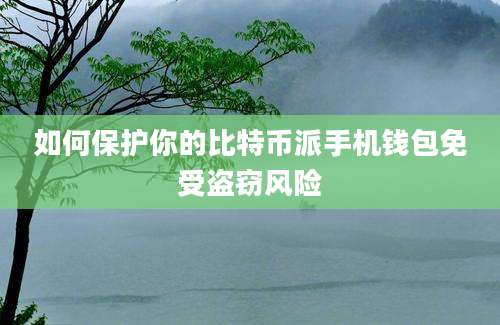 如何保护你的比特币派手机钱包免受盗窃风险